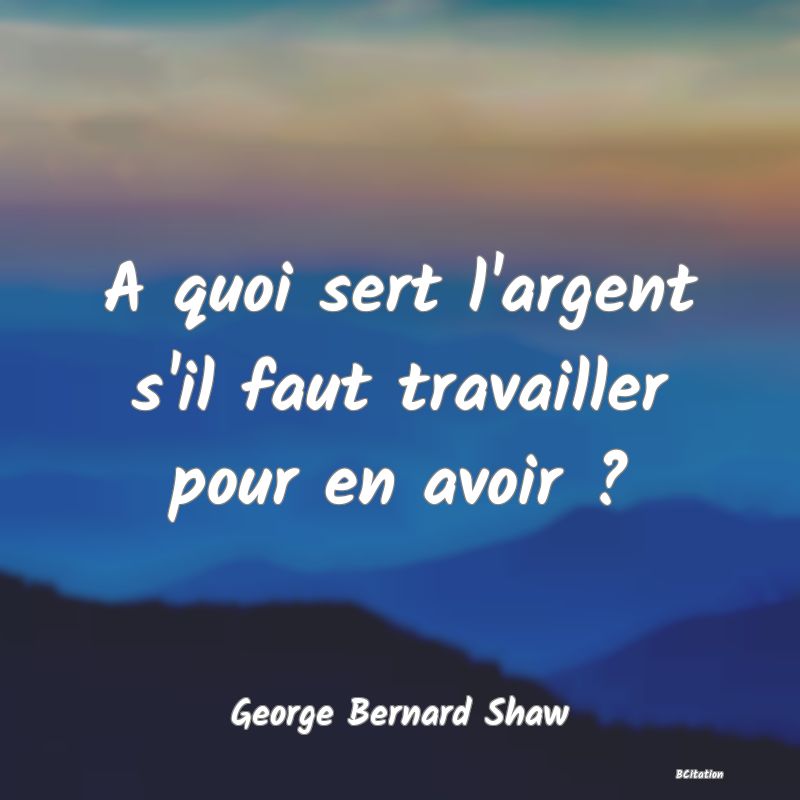 A quoi sert l'argent s'il faut travailler pour en avoir ?

George Bernard Shaw

BCitation